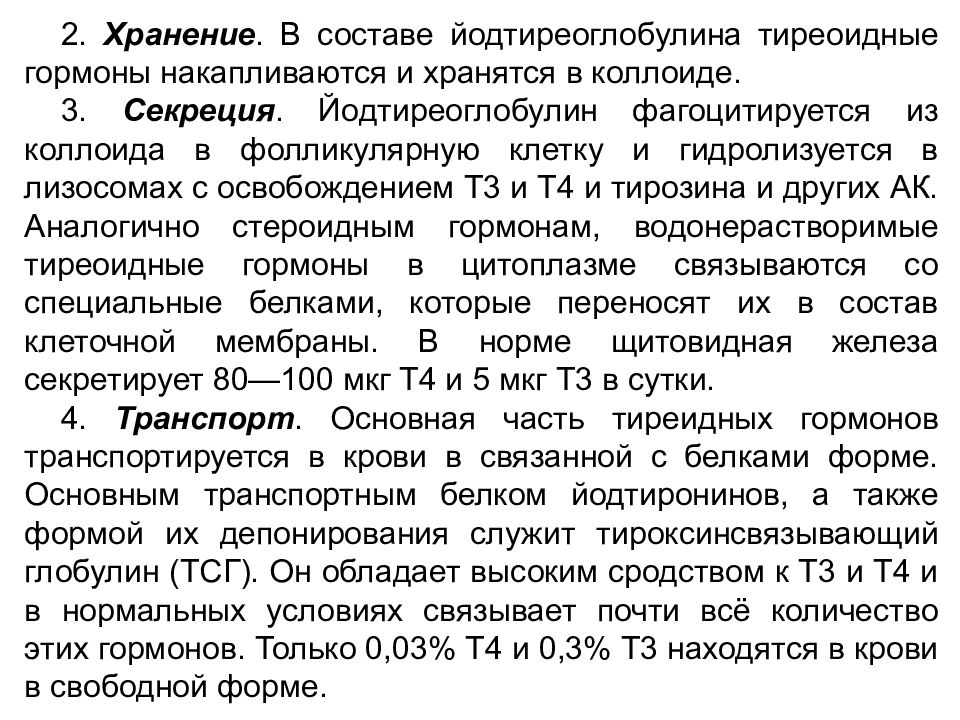 2. Хранение. В составе йодтиреоглобулина тиреоидные гормоны накапливаются и хранятся в коллоиде.

3. Секреция. Йодтиреоглобулин фагоцитируется из коллоида в фолликулярную клетку и гидролизуется в лизосомах с освобождением Т3 и Т4 и тирозина и других АК. Аналогично стероидным гормонам, водонерастворимые тиреоидные гормоны в цитоплазме связываются со специальные белками, которые переносят их в состав клеточной мембраны. В норме щитовидная железа секретирует 80—100 мкг Т4 и 5 мкг Т3 в сутки.

4. Транспорт. Основная часть тиреидных гормонов транспортируется в крови в связанной с белками форме. Основным транспортным белком йодтиронинов, а также формой их депонирования служит тироксинсвязывающий глобулин (ТСГ). Он обладает высоким сродством к Т3 и Т4 и в нормальных условиях связывает почти всё количество этих гормонов. Только 0,03% Т4 и 0,3% Т3 находятся в крови в свободной форме.